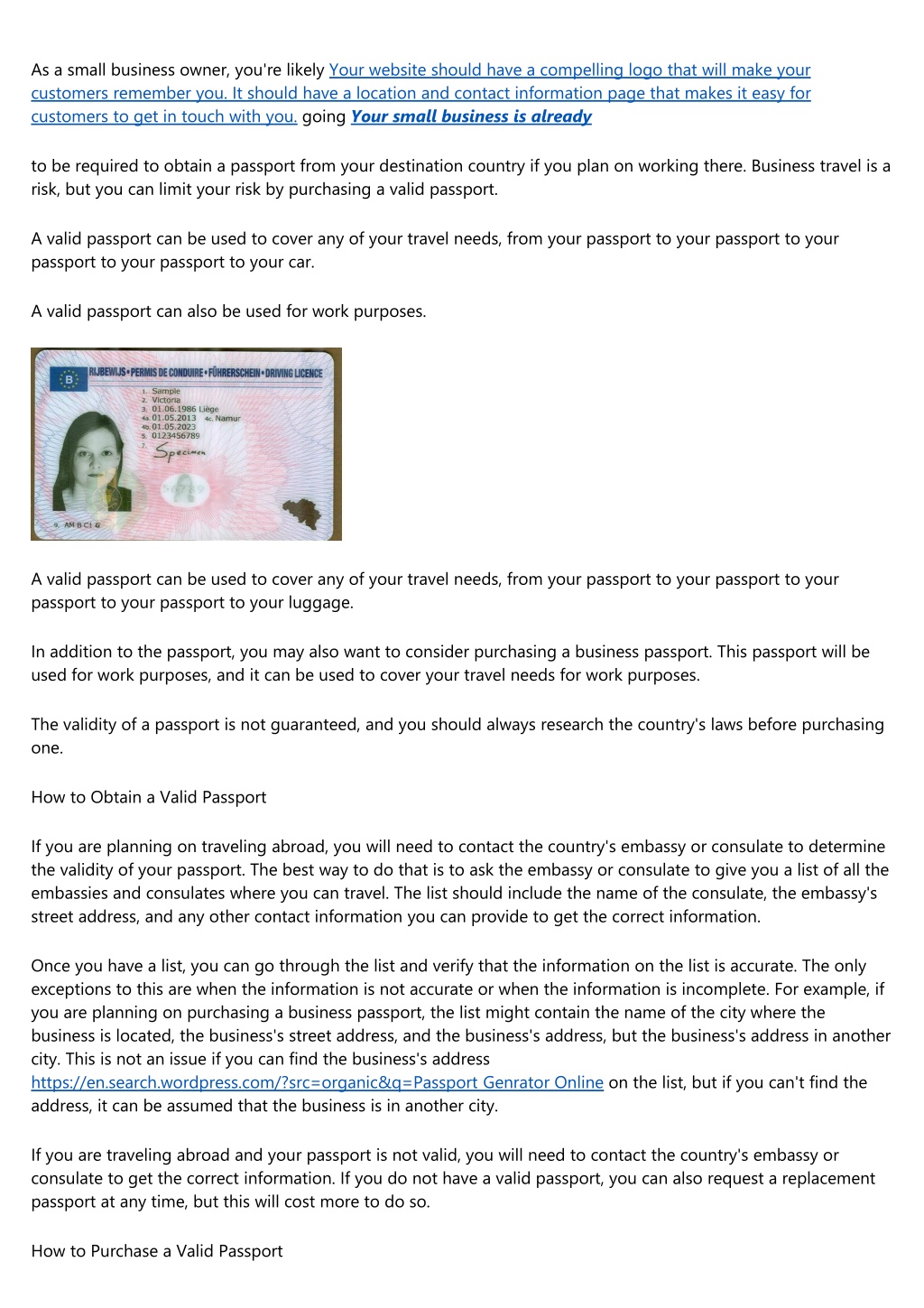 As a small business owner, you're likely Your website should have a compelling logo that will make your customers remember you. It should have a location and contact information page that makes it easy for customers to get in touch with you. going Your small business is already

to be required to obtain a passport from your destination country if you plan on working there. Business travel is a risk, but you can limit your risk by purchasing a valid passport.

A valid passport can be used to cover any of your travel needs, from your passport to your passport to your passport to your passport to your car.

A valid passport can also be used for work purposes.

B
RIJBEWIJS • PERMIS DE CONDUIRE • FÜHRERSCHEIN • DRIVING LICENCE
1. Sample
2. Victoria
3. 01.06.1986 Liège
4a. 01.05.2013 4c. Namur
4b. 01.05.2023
5. 0123456789
7. Specimen
9. AM B C1 G

A valid passport can be used to cover any of your travel needs, from your passport to your passport to your passport to your passport to your luggage.

In addition to the passport, you may also want to consider purchasing a business passport. This passport will be used for work purposes, and it can be used to cover your travel needs for work purposes.

The validity of a passport is not guaranteed, and you should always research the country's laws before purchasing one.

How to Obtain a Valid Passport

If you are planning on traveling abroad, you will need to contact the country's embassy or consulate to determine the validity of your passport. The best way to do that is to ask the embassy or consulate to give you a list of all the embassies and consulates where you can travel. The list should include the name of the consulate, the embassy's street address, and any other contact information you can provide to get the correct information.

Once you have a list, you can go through the list and verify that the information on the list is accurate. The only exceptions to this are when the information is not accurate or when the information is incomplete. For example, if you are planning on purchasing a business passport, the list might contain the name of the city where the business is located, the business's street address, and the business's address, but the business's address in another city. This is not an issue if you can find the business's address https://en.search.wordpress.com/?src=organic&q=Passport Genrator Online on the list, but if you can't find the address, it can be assumed that the business is in another city.

If you are traveling abroad and your passport is not valid, you will need to contact the country's embassy or consulate to get the correct information. If you do not have a valid passport, you can also request a replacement passport at any time, but this will cost more to do so.

How to Purchase a Valid Passport